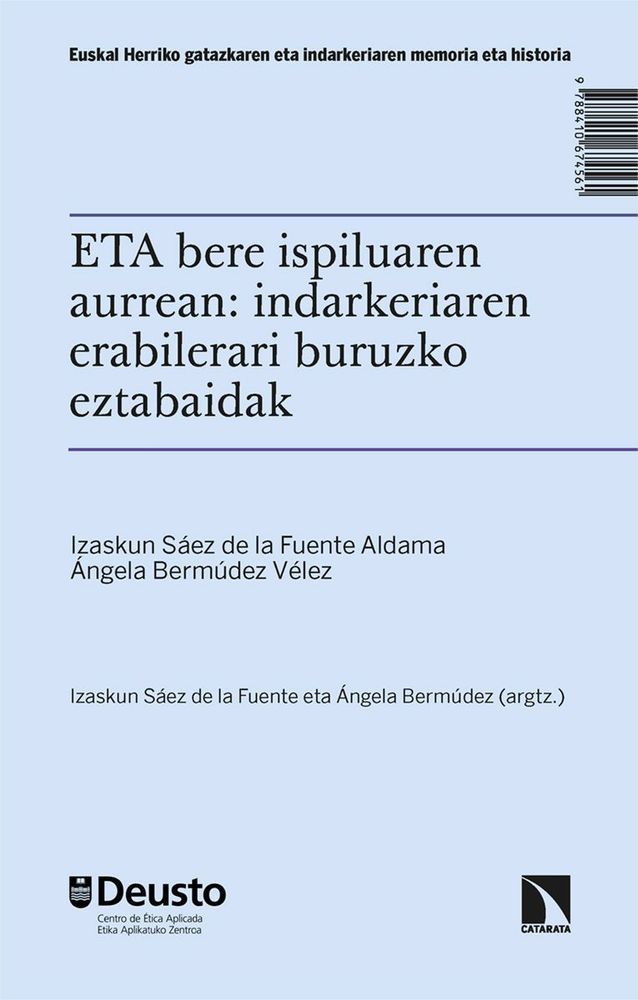 Euskal Herriko gatazkaren eta indarkeriaren memoria eta historia

9 788410 674561

ETA bere ispiluaren aurrean: indarkeriaren erabilerari buruzko eztabaidak

Izaskun Sáez de la Fuente Aldama
Ángela Bermúdez Vélez

Izaskun Sáez de la Fuente eta Ángela Bermúdez (argtz.)

Deusto
Centro de Ética Aplicada
Etika Aplikatuko Zentroa

CATARATA